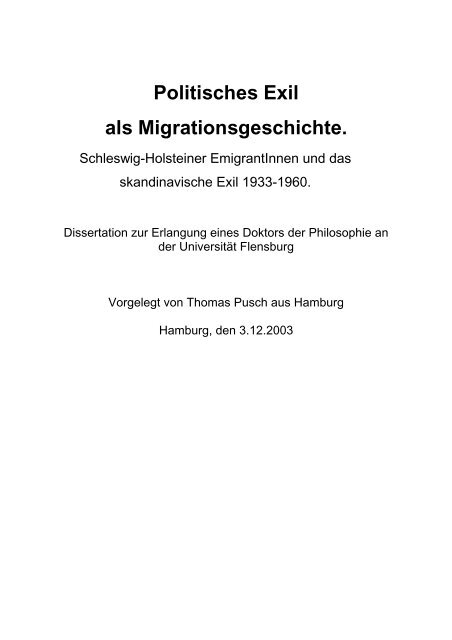 Politisches Exil
als Migrationsgeschichte.

Schleswig-Holsteiner EmigrantInnen und das skandinavische Exil 1933-1960.

Dissertation zur Erlangung eines Doktors der Philosophie an der Universität Flensburg

Vorgelegt von Thomas Pusch aus Hamburg

Hamburg, den 3.12.2003